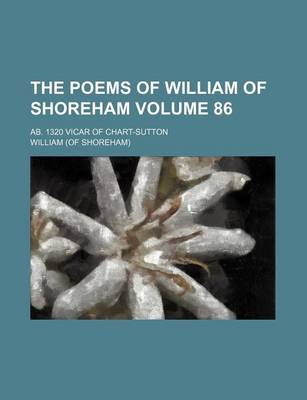 THE POEMS OF WILLIAM OF SHOREHAM VOLUME 86

AB. 1320 VICAR OF CHART-SUTTON

WILLIAM (OF SHOREHAM)